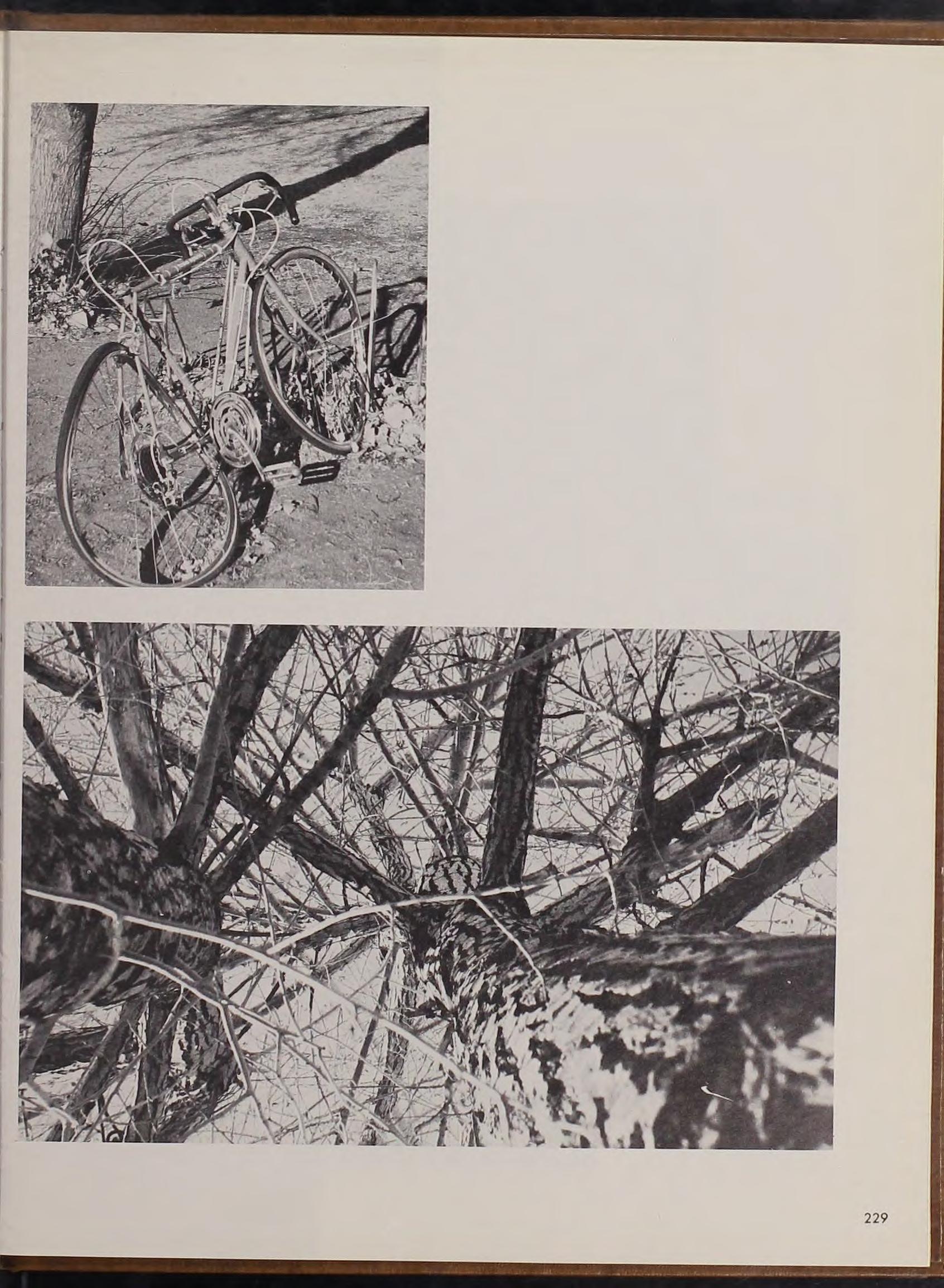 229